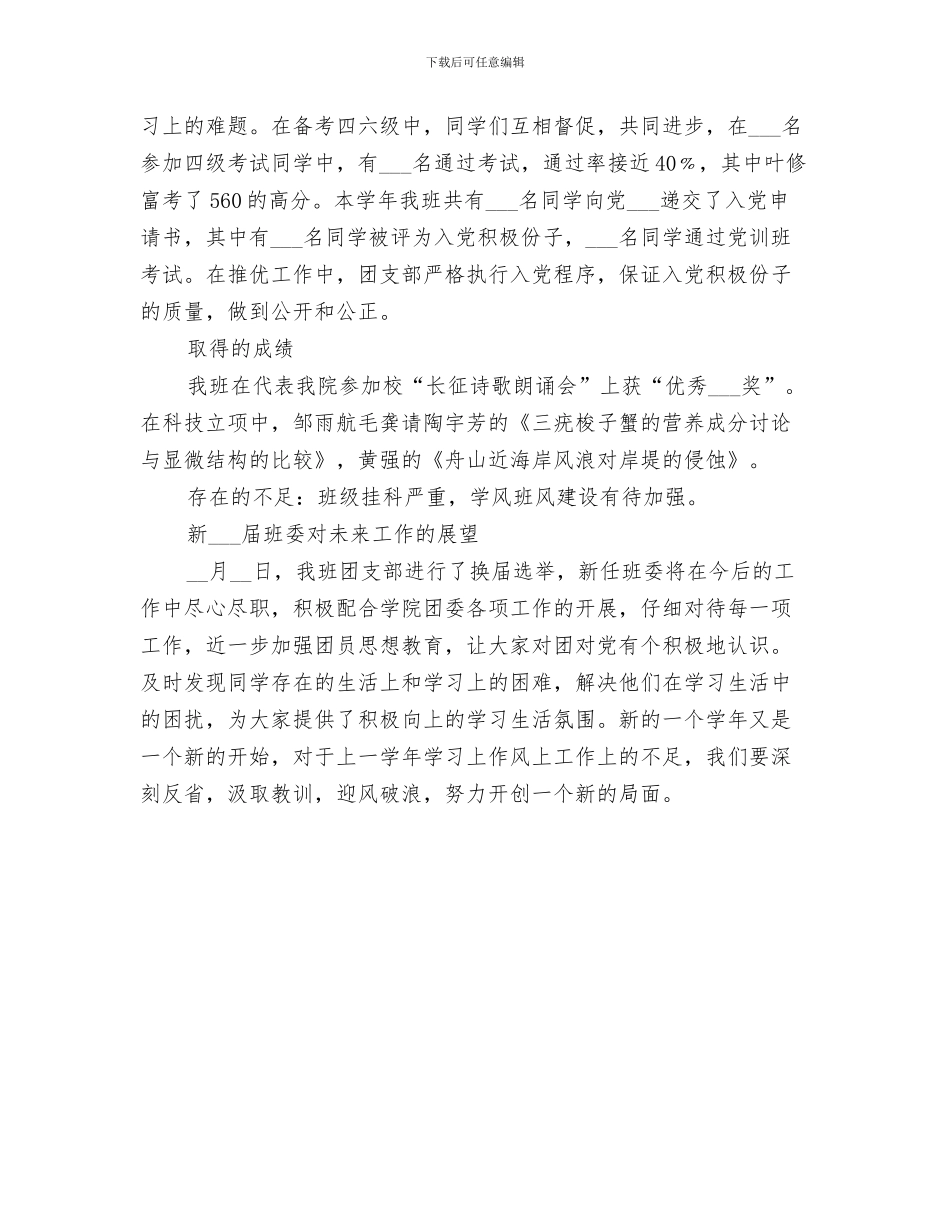 下载后可任意编辑

习上的难题。在备考四六级中，同学们互相督促，共同进步，在___名参加四级考试同学中，有___名通过考试，通过率接近40%，其中叶修富考了560的高分。本学年我班共有___名同学向党___递交了入党申请书，其中有___名同学被评为入党积极份子，___名同学通过党训班考试。在推优工作中，团支部严格执行入党程序，保证入党积极份子的质量，做到公开和公正。

取得的成绩

我班在代表我院参加校“长征诗歌朗诵会”上获“优秀___奖”。在科技立项中，邹雨航毛龚请陶宇芳的《三疣梭子蟹的营养成分讨论与显微结构的比较》，黄强的《舟山近海岸风浪对岸堤的侵蚀》。

存在的不足：班级挂科严重，学风班风建设有待加强。

新___届班委对未来工作的展望

__月__日，我班团支部进行了换届选举，新任班委将在今后的工作中尽心尽职，积极配合学院团委各项工作的开展，仔细对待每一项工作，近一步加强团员思想教育，让大家对团对党有个积极地认识。及时发现同学存在的生活上和学习上的困难，解决他们在学习生活中的困扰，为大家提供了积极向上的学习生活氛围。新的一个学年又是一个新的开始，对于上一学年学习上作风上工作上的不足，我们要深刻反省，汲取教训，迎风破浪，努力开创一个新的局面。